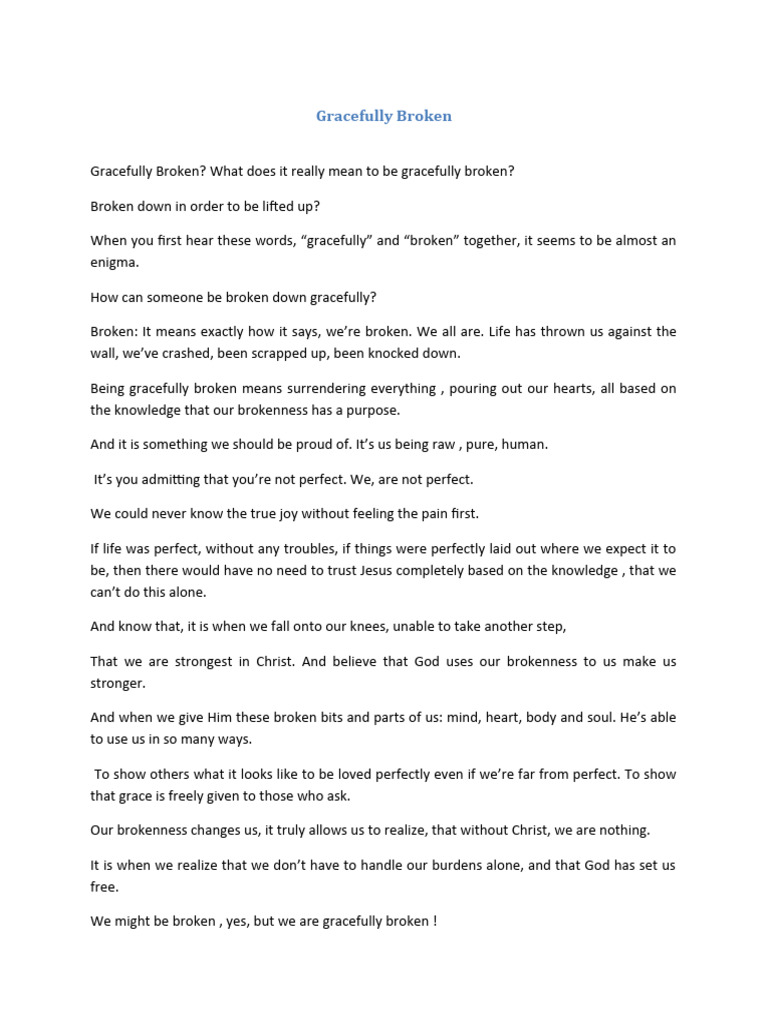 Gracefully Broken

Gracefully Broken? What does it really mean to be gracefully broken?

Broken down in order to be lifted up?

When you first hear these words, “gracefully” and “broken” together, it seems to be almost an enigma.

How can someone be broken down gracefully?

Broken: It means exactly how it says, we’re broken. We all are. Life has thrown us against the wall, we’ve crashed, been scrapped up, been knocked down.

Being gracefully broken means surrendering everything , pouring out our hearts, all based on the knowledge that our brokenness has a purpose.

And it is something we should be proud of. It’s us being raw , pure, human.

It’s you admitting that you’re not perfect. We, are not perfect.

We could never know the true joy without feeling the pain first.

If life was perfect, without any troubles, if things were perfectly laid out where we expect it to be, then there would have no need to trust Jesus completely based on the knowledge , that we can’t do this alone.

And know that, it is when we fall onto our knees, unable to take another step,

That we are strongest in Christ. And believe that God uses our brokenness to us make us stronger.

And when we give Him these broken bits and parts of us: mind, heart, body and soul. He’s able to use us in so many ways.

To show others what it looks like to be loved perfectly even if we’re far from perfect. To show that grace is freely given to those who ask.

Our brokenness changes us, it truly allows us to realize, that without Christ, we are nothing.

It is when we realize that we don’t have to handle our burdens alone, and that God has set us free.

We might be broken , yes, but we are gracefully broken !